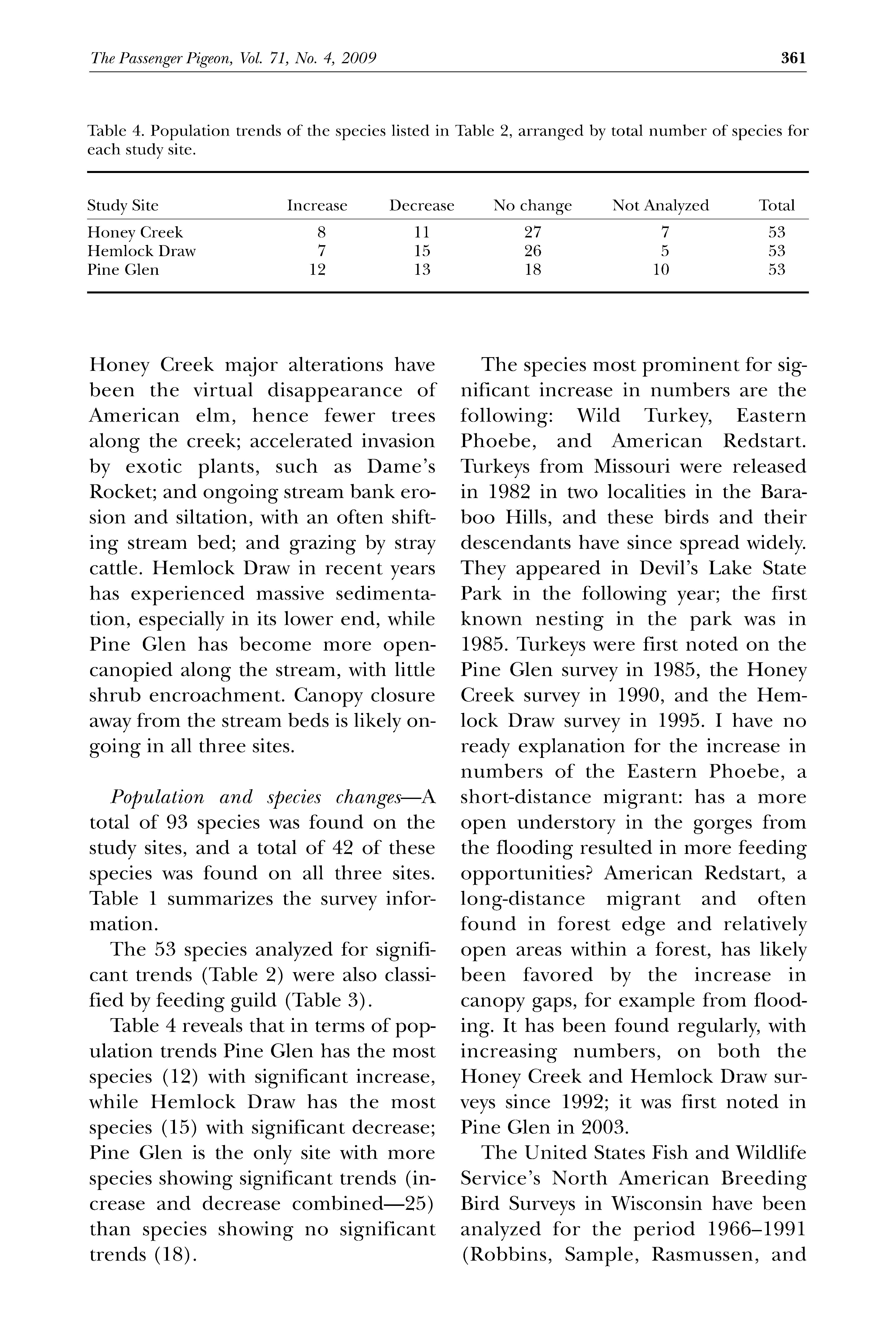 The Passenger Pigeon, Vol. 71, No. 4, 2009 361

Table 4. Population trends of the species listed in Table 2, arranged by total number of species for each study site.

| Study Site | Increase | Decrease | No change | Not Analyzed | Total |
|---|---|---|---|---|---|
| Honey Creek | 8 | 11 | 27 | 7 | 53 |
| Hemlock Draw | 7 | 15 | 26 | 5 | 53 |
| Pine Glen | 12 | 13 | 18 | 10 | 53 |

Honey Creek major alterations have been the virtual disappearance of American elm, hence fewer trees along the creek; accelerated invasion by exotic plants, such as Dame's Rocket; and ongoing stream bank erosion and siltation, with an often shifting stream bed; and grazing by stray cattle. Hemlock Draw in recent years has experienced massive sedimentation, especially in its lower end, while Pine Glen has become more open-canopied along the stream, with little shrub encroachment. Canopy closure away from the stream beds is likely ongoing in all three sites.

Population and species changes—A total of 93 species was found on the study sites, and a total of 42 of these species was found on all three sites. Table 1 summarizes the survey information.

The 53 species analyzed for significant trends (Table 2) were also classified by feeding guild (Table 3).

Table 4 reveals that in terms of population trends Pine Glen has the most species (12) with significant increase, while Hemlock Draw has the most species (15) with significant decrease; Pine Glen is the only site with more species showing significant trends (increase and decrease combined—25) than species showing no significant trends (18).

The species most prominent for significant increase in numbers are the following: Wild Turkey, Eastern Phoebe, and American Redstart. Turkeys from Missouri were released in 1982 in two localities in the Baraboo Hills, and these birds and their descendants have since spread widely. They appeared in Devil's Lake State Park in the following year; the first known nesting in the park was in 1985. Turkeys were first noted on the Pine Glen survey in 1985, the Honey Creek survey in 1990, and the Hemlock Draw survey in 1995. I have no ready explanation for the increase in numbers of the Eastern Phoebe, a short-distance migrant: has a more open understory in the gorges from the flooding resulted in more feeding opportunities? American Redstart, a long-distance migrant and often found in forest edge and relatively open areas within a forest, has likely been favored by the increase in canopy gaps, for example from flooding. It has been found regularly, with increasing numbers, on both the Honey Creek and Hemlock Draw surveys since 1992; it was first noted in Pine Glen in 2003.

The United States Fish and Wildlife Service's North American Breeding Bird Surveys in Wisconsin have been analyzed for the period 1966–1991 (Robbins, Sample, Rasmussen, and